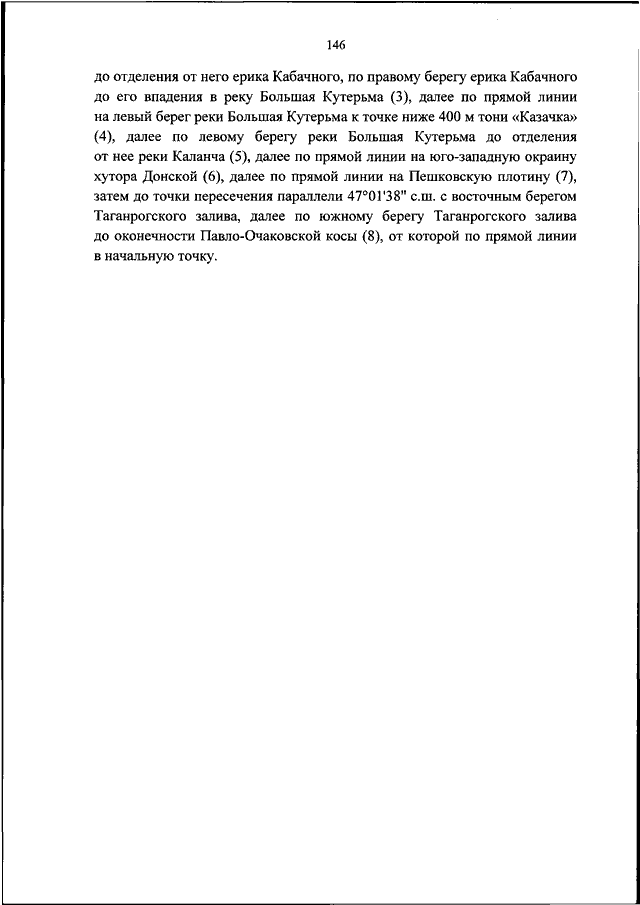 146

до отделения от него ерика Кабачного, по правому берегу ерика Кабачного до его впадения в реку Большая Кутерьма (3), далее по прямой линии на левый берег реки Большая Кутерьма к точке ниже 400 м тони «Казачка» (4), далее по левому берегу реки Большая Кутерьма до отделения от нее реки Каланча (5), далее по прямой линии на юго-западную окраину хутора Донской (6), далее по прямой линии на Пешковскую плотину (7), затем до точки пересечения параллели 47°01'38" с.ш. с восточным берегом Таганрогского залива, далее по южному берегу Таганрогского залива до оконечности Павло-Очаковской косы (8), от которой по прямой линии в начальную точку.